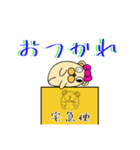 おつかれ

宅急便